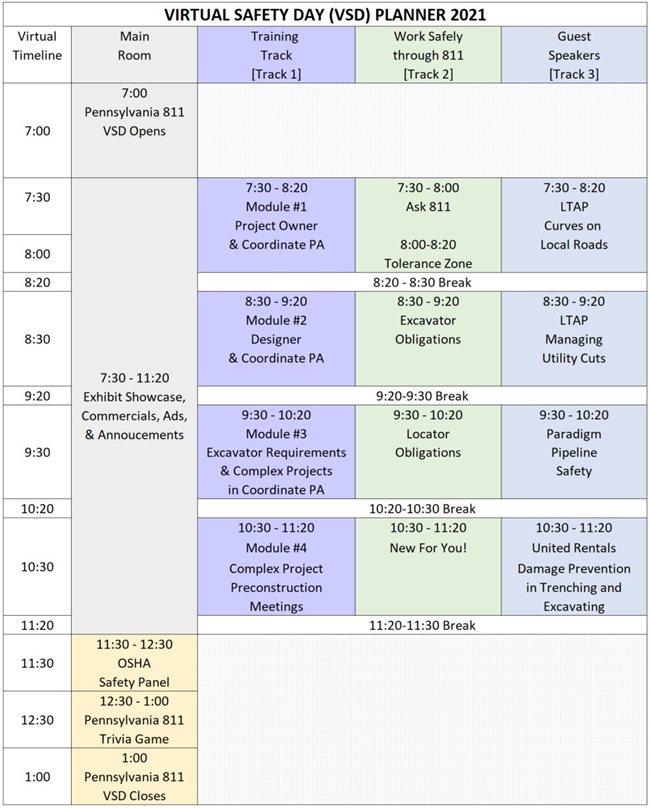 VIRTUAL SAFETY DAY (VSD) PLANNER 2021

| Virtual Timeline | Main Room | Training Track [Track 1] | Work Safely through 811 [Track 2] | Guest Speakers [Track 3] |
|---|---|---|---|---|
| 7:00 | 7:00 Pennsylvania 811 VSD Opens | | | |
| 7:30 | 7:30 - 11:20 Exhibit Showcase, Commercials, Ads, & Annoucements | 7:30 - 8:20 Module #1 Project Owner & Coordinate PA | 7:30 - 8:00 Ask 811 | 7:30 - 8:20 LTAP Curves on Local Roads |
| 8:00 | | | 8:00-8:20 Tolerance Zone | |
| 8:20 | | 8:20 - 8:30 Break | | |
| 8:30 | | 8:30 - 9:20 Module #2 Designer & Coordinate PA | 8:30 - 9:20 Excavator Obligations | 8:30 - 9:20 LTAP Managing Utility Cuts |
| 9:20 | | 9:20-9:30 Break | | |
| 9:30 | | 9:30 - 10:20 Module #3 Excavator Requirements & Complex Projects in Coordinate PA | 9:30 - 10:20 Locator Obligations | 9:30 - 10:20 Paradigm Pipeline Safety |
| 10:20 | | 10:20-10:30 Break | | |
| 10:30 | | 10:30 - 11:20 Module #4 Complex Project Preconstruction Meetings | 10:30 - 11:20 New For You! | 10:30 - 11:20 United Rentals Damage Prevention in Trenching and Excavating |
| 11:20 | | 11:20-11:30 Break | | |
| 11:30 | 11:30 - 12:30 OSHA Safety Panel | | | |
| 12:30 | 12:30 - 1:00 Pennsylvania 811 Trivia Game | | | |
| 1:00 | 1:00 Pennsylvania 811 VSD Closes | | | |